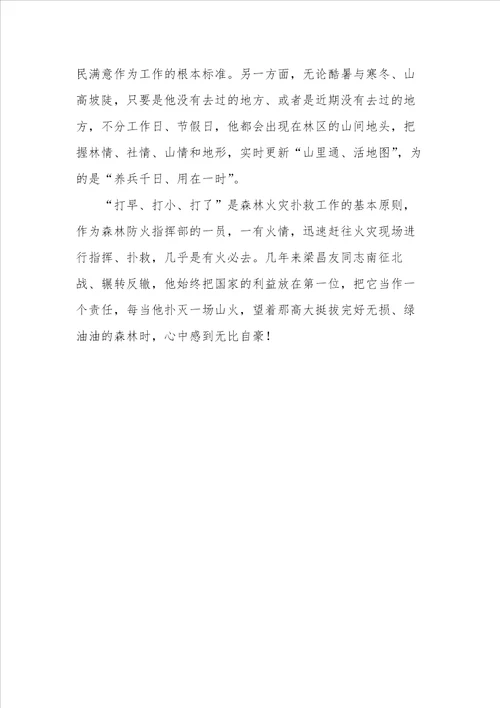 民满意作为工作的根本标准。另一方面，无论酷暑与寒冬、山高坡陡，只要是他没有去过的地方、或者是近期没有去过的地方，不分工作日、节假日，他都会出现在林区的山间地头，把握林情、社情、山情和地形，实时更新“山里通、活地图”，为的是“养兵千日、用在一时”。

“打早、打小、打了”是森林火灾扑救工作的基本原则，作为森林防火指挥部的一员，一有火情，迅速赶往火灾现场进行指挥、扑救，几乎是有火必去。几年来梁昌友同志南征北战、辗转反辙，他始终把国家的利益放在第一位，把它当作一个责任，每当他扑灭一场山火，望着那高大挺拔完好无损、绿油油的森林时，心中感到无比自豪！